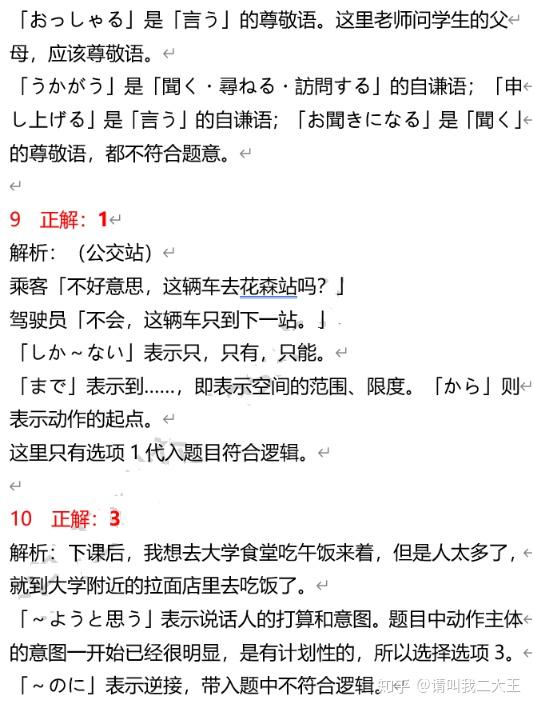 「おっしゃる」是「言う」的尊敬语。这里老师问学生的父母，应该尊敬语。

「うかがう」是「聞く・尋ねる・訪問する」的自谦语；「申し上げる」是「言う」的自谦语；「お聞きになる」是「聞く」的尊敬语，都不符合题意。

9　正解：1
解析：（公交站）
乘客「不好意思，这辆车去花森站吗？」
驾驶员「不会，这辆车只到下一站。」
「しか～ない」表示只，只有，只能。
「まで」表示到……，即表示空间的范围、限度。「から」则表示动作的起点。
这里只有选项 1 代入题目符合逻辑。

10　正解：3
解析：下课后，我想去大学食堂吃午饭来着，但是人太多了，就到大学附近的拉面店里去吃饭了。
「～ようと思う」表示说话人的打算和意图。题目中动作主体的意图一开始已经很明显，是有计划性的，所以选择选项 3。
「～のに」表示逆接，带入题中不符合逻辑。

知乎 @请叫我二大王